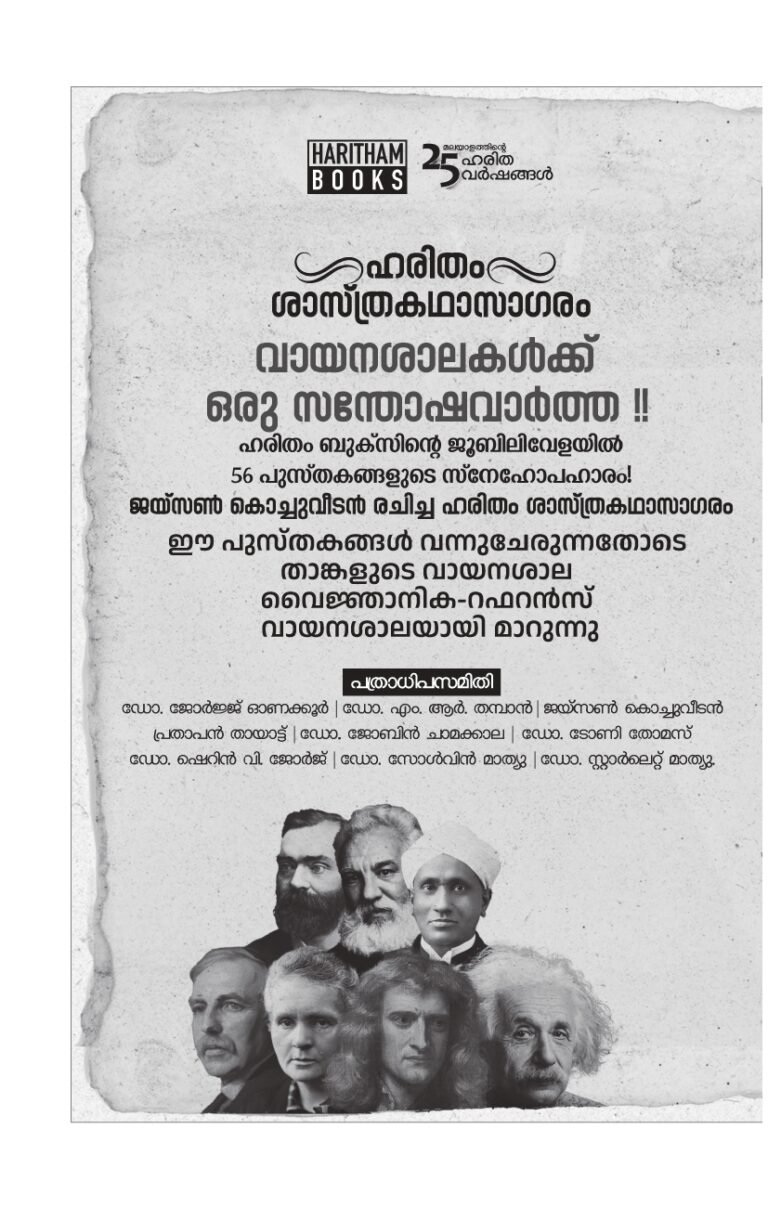 HARITHAM BOOKS

മലയാളത്തിന്റെ 25 ഹരിത വർഷങ്ങൾ

ഹരിതം
ശാസ്ത്രകഥാസാഗരം

വായനശാലകൾക്ക്
ഒരു സന്തോഷവാർത്ത !!

ഹരിതം ബുക്സിന്റെ ജൂബിലിവേളയിൽ
56 പുസ്തകങ്ങളുടെ സ്നേഹോപഹാരം!
ജയ്സൺ കൊച്ചുവീടൻ രചിച്ച ഹരിതം ശാസ്ത്രകഥാസാഗരം

ഈ പുസ്തകങ്ങൾ വന്നുചേരുന്നതോടെ
താങ്കളുടെ വായനശാല
വൈജ്ഞാനിക-റഫറൻസ്
വായനശാലയായി മാറുന്നു

പത്രാധിപസമിതി

ഡോ. ജോർജ്ജ് ഓണക്കൂർ | ഡോ. എം. ആർ. തമ്പാൻ | ജയ്സൺ കൊച്ചുവീടൻ
പ്രതാപൻ തായാട്ട് | ഡോ. ജോബിൻ ചാമക്കാല | ഡോ. ടോണി തോമസ്
ഡോ. ഷെറിൻ വി. ജോർജ് | ഡോ. സോൾവിൻ മാത്യു | ഡോ. സ്റ്റാർലെറ്റ് മാത്യു.